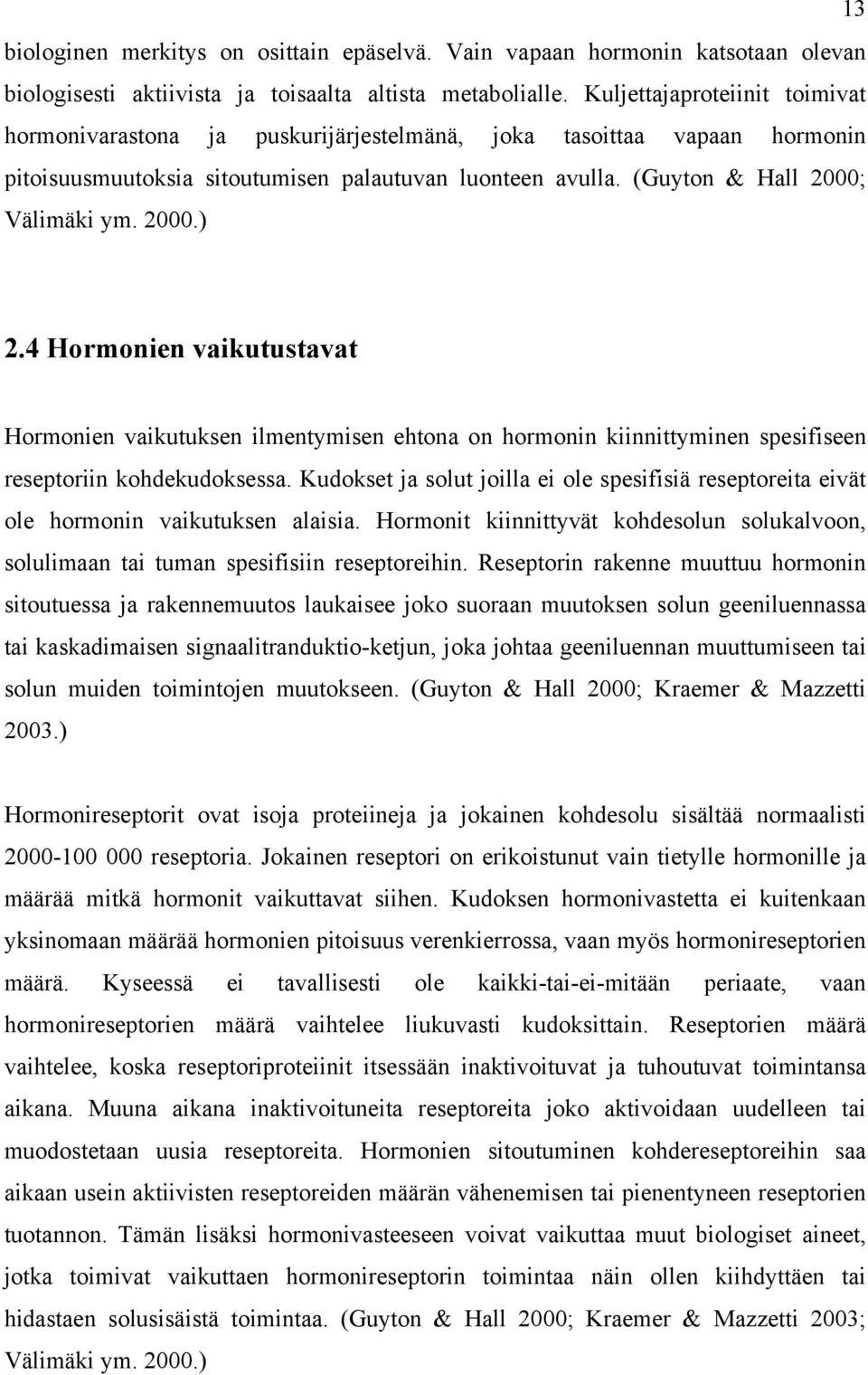 13

biologinen merkitys on osittain epäselvä. Vain vapaan hormonin katsotaan olevan biologisesti aktiivista ja toisaalta altista metabolialle. Kuljettajaproteiinit toimivat hormonivarastona ja puskurijärjestelmänä, joka tasoittaa vapaan hormonin pitoisuusmuutoksia sitoutumisen palautuvan luonteen avulla. (Guyton & Hall 2000; Välimäki ym. 2000.)

2.4 Hormonien vaikutustavat

Hormonien vaikutuksen ilmentymisen ehtona on hormonin kiinnittyminen spesifiseen reseptoriin kohdekudoksessa. Kudokset ja solut joilla ei ole spesifisiä reseptoreita eivät ole hormonin vaikutuksen alaisia. Hormonit kiinnittyvät kohdesolun solukalvoon, solulimaan tai tuman spesifisiin reseptoreihin. Reseptorin rakenne muuttuu hormonin sitoutuessa ja rakennemuutos laukaisee joko suoraan muutoksen solun geeniluennassa tai kaskadimaisen signaalitranduktio-ketjun, joka johtaa geeniluennan muuttumiseen tai solun muiden toimintojen muutokseen. (Guyton & Hall 2000; Kraemer & Mazzetti 2003.)

Hormonireseptorit ovat isoja proteiineja ja jokainen kohdesolu sisältää normaalisti 2000-100 000 reseptoria. Jokainen reseptori on erikoistunut vain tietylle hormonille ja määrää mitkä hormonit vaikuttavat siihen. Kudoksen hormonivastetta ei kuitenkaan yksinomaan määrää hormonien pitoisuus verenkierrossa, vaan myös hormonireseptorien määrä. Kyseessä ei tavallisesti ole kaikki-tai-ei-mitään periaate, vaan hormonireseptorien määrä vaihtelee liukuvasti kudoksittain. Reseptorien määrä vaihtelee, koska reseptoriproteiinit itsessään inaktivoituvat ja tuhoutuvat toimintansa aikana. Muuna aikana inaktivoituneita reseptoreita joko aktivoidaan uudelleen tai muodostetaan uusia reseptoreita. Hormonien sitoutuminen kohdereseptoreihin saa aikaan usein aktiivisten reseptoreiden määrän vähenemisen tai pienentyneen reseptorien tuotannon. Tämän lisäksi hormonivasteeseen voivat vaikuttaa muut biologiset aineet, jotka toimivat vaikuttaen hormonireseptorin toimintaa näin ollen kiihdyttäen tai hidastaen solusisäistä toimintaa. (Guyton & Hall 2000; Kraemer & Mazzetti 2003; Välimäki ym. 2000.)